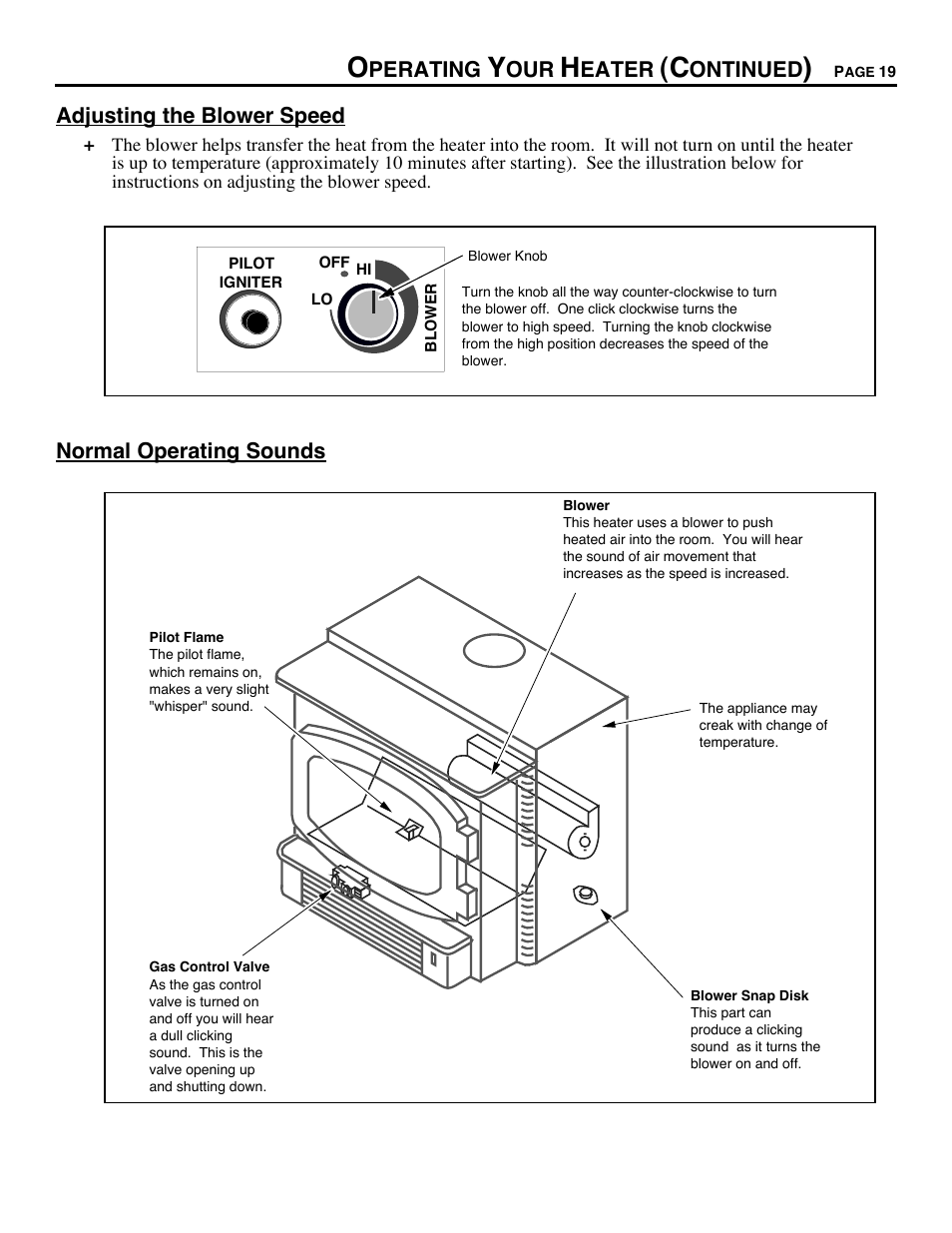 OPERATING YOUR HEATER (CONTINUED) PAGE 19

Adjusting the Blower Speed

+ The blower helps transfer the heat from the heater into the room. It will not turn on until the heater is up to temperature (approximately 10 minutes after starting). See the illustration below for instructions on adjusting the blower speed.

PILOT IGNITER

OFF

HI

LO

BLOWER

Blower Knob

Turn the knob all the way counter-clockwise to turn the blower off. One click clockwise turns the blower to high speed. Turning the knob clockwise from the high position decreases the speed of the blower.

Normal Operating Sounds

Blower
This heater uses a blower to push heated air into the room. You will hear the sound of air movement that increases as the speed is increased.

Pilot Flame
The pilot flame, which remains on, makes a very slight "whisper" sound.

The appliance may creak with change of temperature.

Gas Control Valve
As the gas control valve is turned on and off you will hear a dull clicking sound. This is the valve opening up and shutting down.

Blower Snap Disk
This part can produce a clicking sound as it turns the blower on and off.